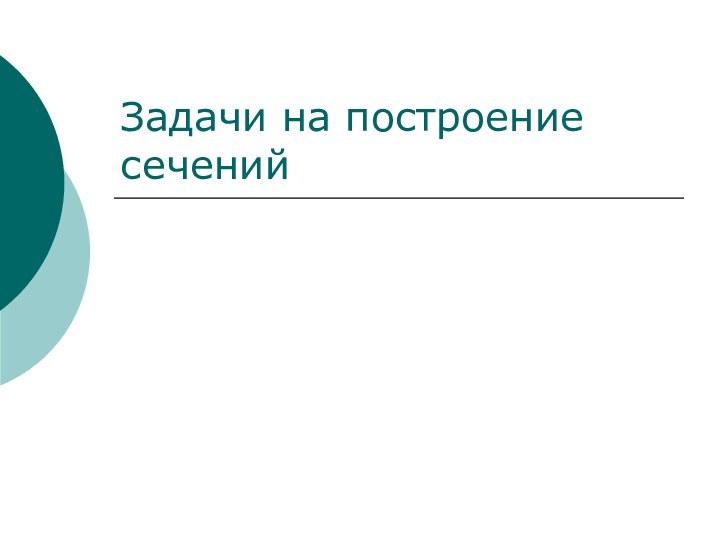 Задачи на построение сечений